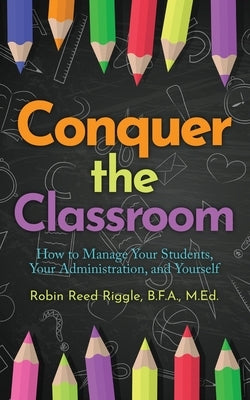 Conquer the Classroom

How to Manage Your Students, Your Administration, and Yourself

Robin Reed Riggle, B.F.A., M.Ed.